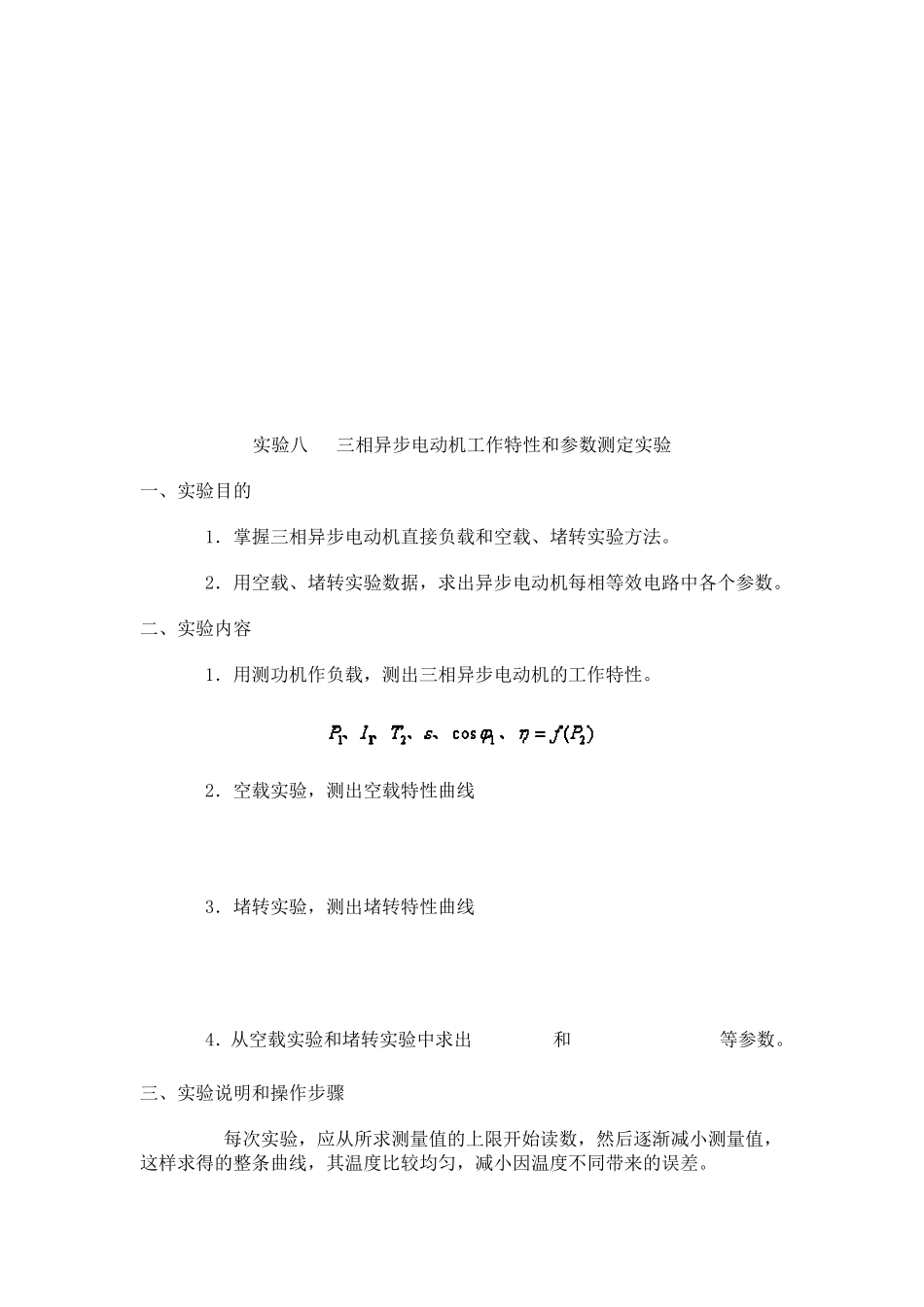 实验八　三相异步电动机工作特性和参数测定实验

一、实验目的

1．掌握三相异步电动机直接负载和空载、堵转实验方法。

2．用空载、堵转实验数据，求出异步电动机每相等效电路中各个参数。

二、实验内容

1．用测功机作负载，测出三相异步电动机的工作特性。

$P_1$、$I_1$、$T_2$、$s$、$\cos\varphi_1$、$\eta = f(P_2)$

2．空载实验，测出空载特性曲线

3．堵转实验，测出堵转特性曲线

4．从空载实验和堵转实验中求出　　和　　等参数。

三、实验说明和操作步骤

每次实验，应从所求测量值的上限开始读数，然后逐渐减小测量值，这样求得的整条曲线，其温度比较均匀，减小因温度不同带来的误差。